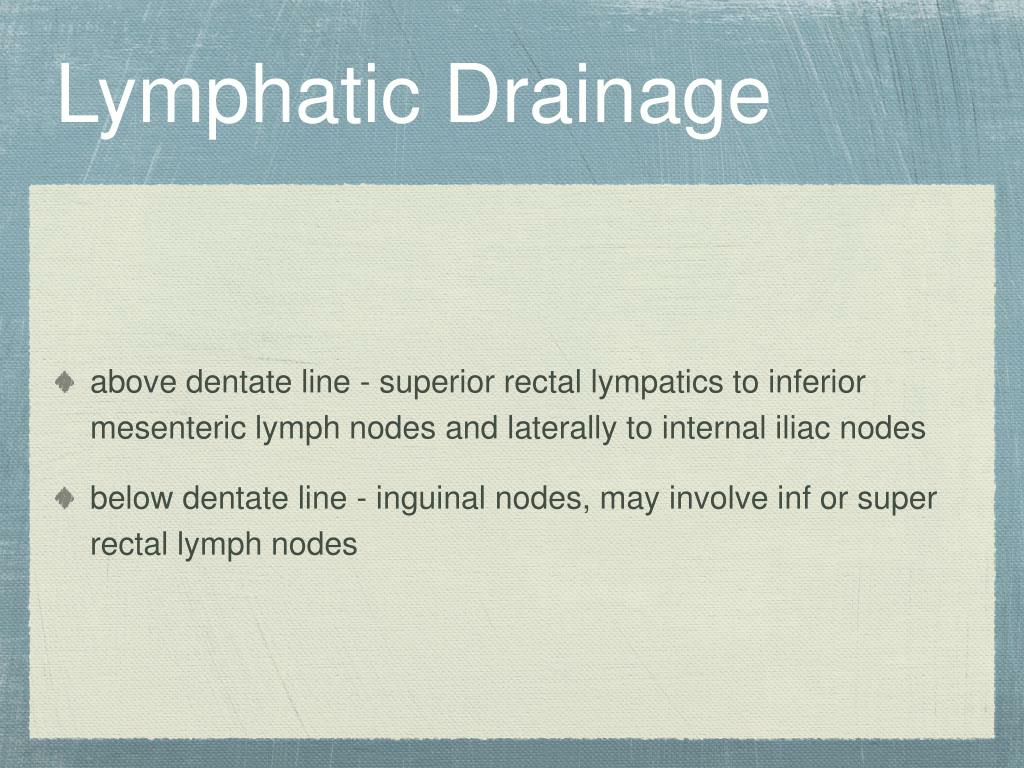 Lymphatic Drainage

• above dentate line - superior rectal lympatics to inferior mesenteric lymph nodes and laterally to internal iliac nodes
• below dentate line - inguinal nodes, may involve inf or super rectal lymph nodes